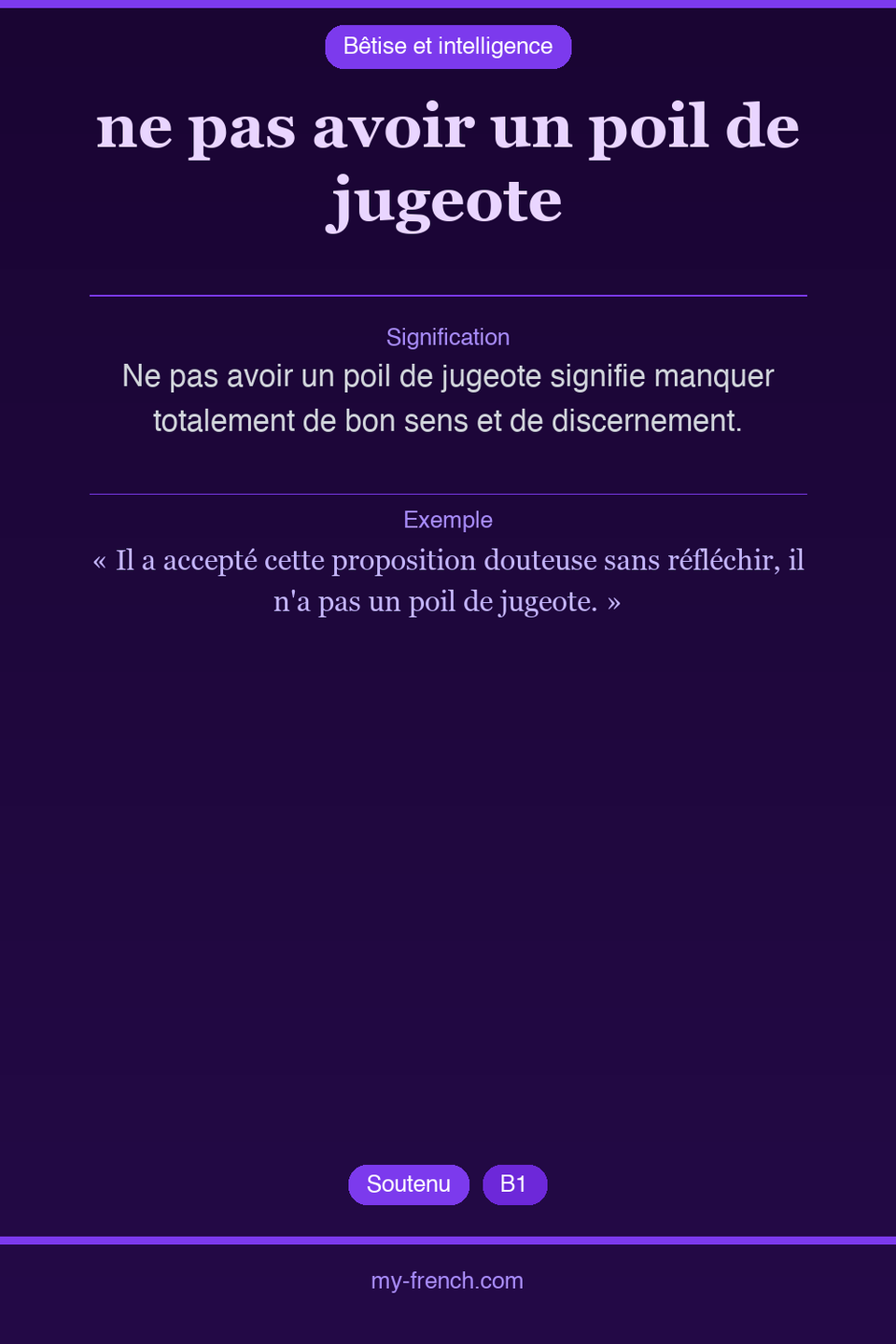 Bêtise et intelligence

ne pas avoir un poil de jugeote

Signification

Ne pas avoir un poil de jugeote signifie manquer totalement de bon sens et de discernement.

Exemple

« Il a accepté cette proposition douteuse sans réfléchir, il n'a pas un poil de jugeote. »

Soutenu

B1

my-french.com